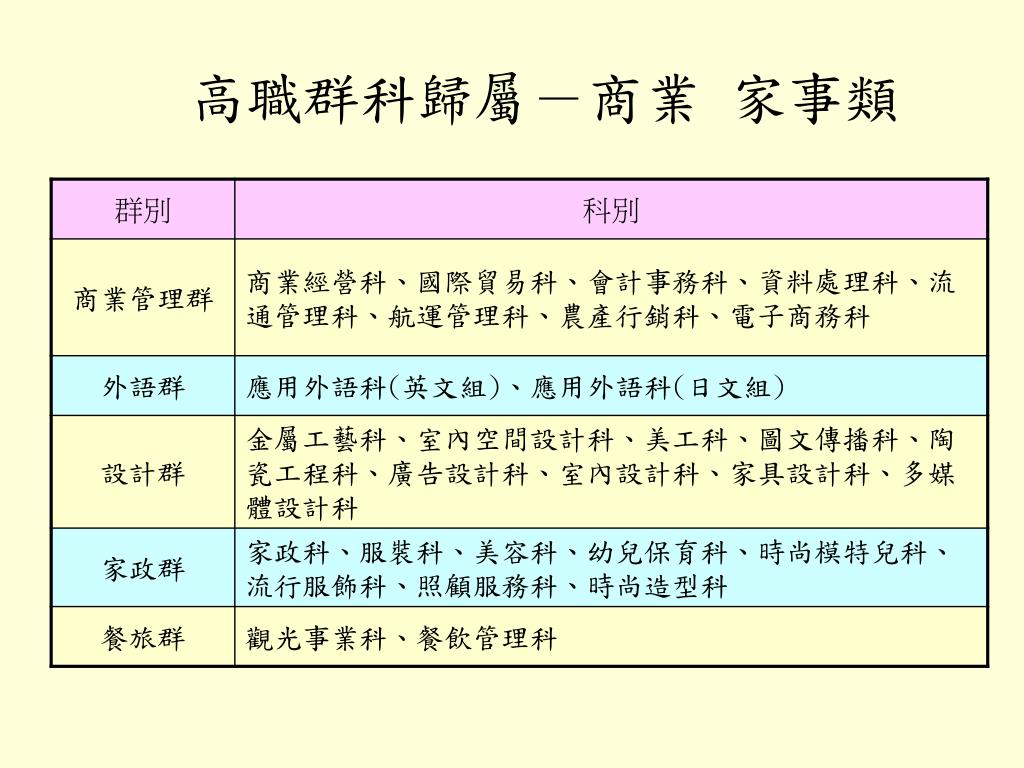 高職群科歸屬－商業 家事類

| 群別 | 科別 |
|---|---|
| 商業管理群 | 商業經營科、國際貿易科、會計事務科、資料處理科、流通管理科、航運管理科、農產行銷科、電子商務科 |
| 外語群 | 應用外語科(英文組)、應用外語科(日文組) |
| 設計群 | 金屬工藝科、室內空間設計科、美工科、圖文傳播科、陶瓷工程科、廣告設計科、室內設計科、家具設計科、多媒體設計科 |
| 家政群 | 家政科、服裝科、美容科、幼兒保育科、時尚模特兒科、流行服飾科、照顧服務科、時尚造型科 |
| 餐旅群 | 觀光事業科、餐飲管理科 |